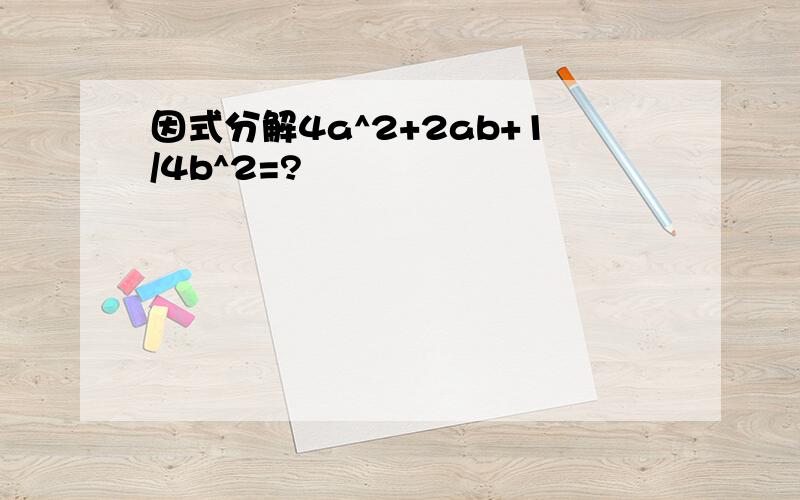 因式分解4a^2+2ab+1/4b^2=?